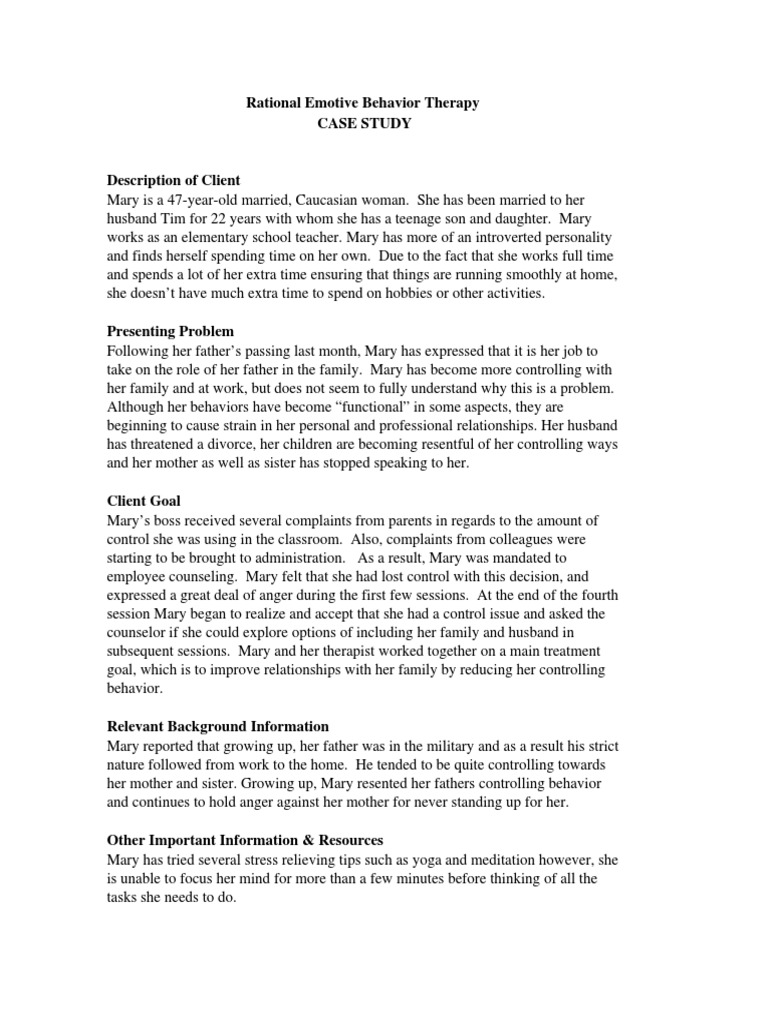 Rational Emotive Behavior Therapy
CASE STUDY

Description of Client
Mary is a 47-year-old married, Caucasian woman. She has been married to her husband Tim for 22 years with whom she has a teenage son and daughter. Mary works as an elementary school teacher. Mary has more of an introverted personality and finds herself spending time on her own. Due to the fact that she works full time and spends a lot of her extra time ensuring that things are running smoothly at home, she doesn't have much extra time to spend on hobbies or other activities.

Presenting Problem
Following her father's passing last month, Mary has expressed that it is her job to take on the role of her father in the family. Mary has become more controlling with her family and at work, but does not seem to fully understand why this is a problem. Although her behaviors have become "functional" in some aspects, they are beginning to cause strain in her personal and professional relationships. Her husband has threatened a divorce, her children are becoming resentful of her controlling ways and her mother as well as sister has stopped speaking to her.

Client Goal
Mary's boss received several complaints from parents in regards to the amount of control she was using in the classroom. Also, complaints from colleagues were starting to be brought to administration. As a result, Mary was mandated to employee counseling. Mary felt that she had lost control with this decision, and expressed a great deal of anger during the first few sessions. At the end of the fourth session Mary began to realize and accept that she had a control issue and asked the counselor if she could explore options of including her family and husband in subsequent sessions. Mary and her therapist worked together on a main treatment goal, which is to improve relationships with her family by reducing her controlling behavior.

Relevant Background Information
Mary reported that growing up, her father was in the military and as a result his strict nature followed from work to the home. He tended to be quite controlling towards her mother and sister. Growing up, Mary resented her fathers controlling behavior and continues to hold anger against her mother for never standing up for her.

Other Important Information & Resources
Mary has tried several stress relieving tips such as yoga and meditation however, she is unable to focus her mind for more than a few minutes before thinking of all the tasks she needs to do.